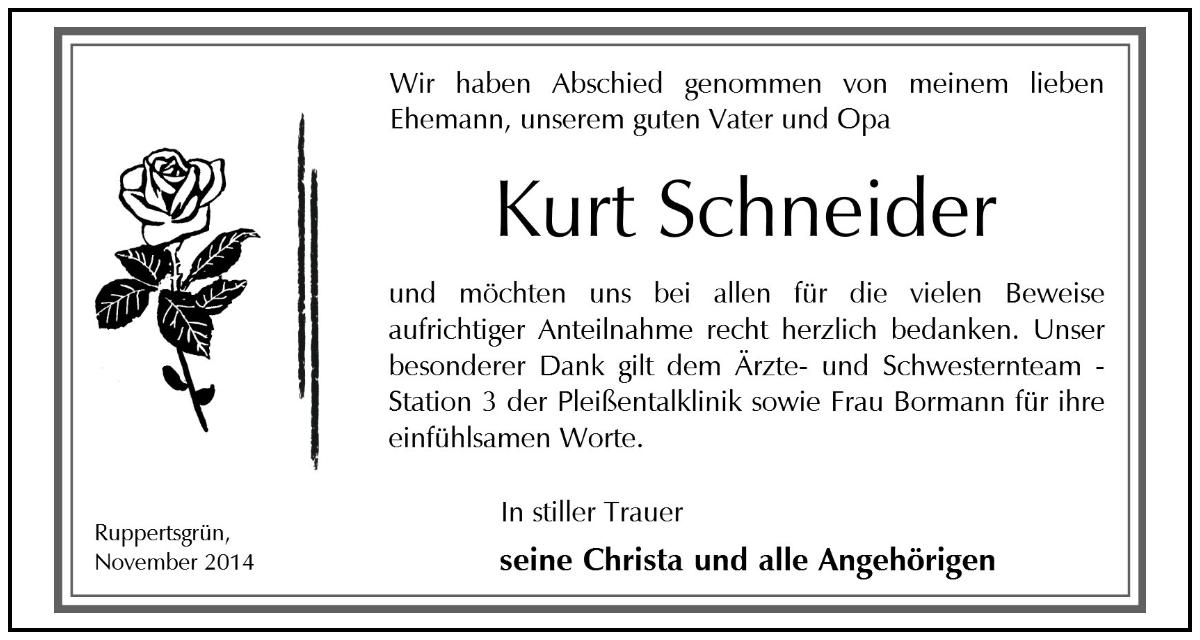 Wir haben Abschied genommen von meinem lieben Ehemann, unserem guten Vater und Opa

Kurt Schneider

und möchten uns bei allen für die vielen Beweise aufrichtiger Anteilnahme recht herzlich bedanken. Unser besonderer Dank gilt dem Ärzte- und Schwesternteam - Station 3 der Pleißentalklinik sowie Frau Bormann für ihre einfühlsamen Worte.

In stiller Trauer

seine Christa und alle Angehörigen

Ruppertsgrün,
November 2014